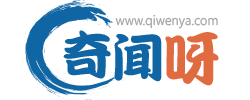 www.qiwenya.com
奇闻呀